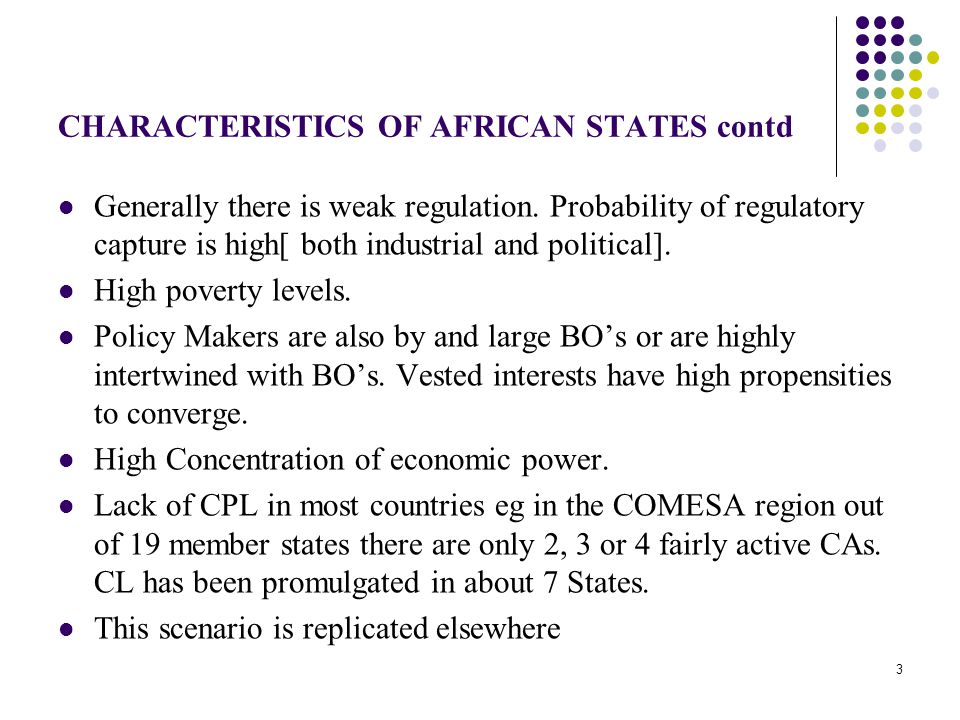 CHARACTERISTICS OF AFRICAN STATES contd

- Generally there is weak regulation. Probability of regulatory capture is high[ both industrial and political].
- High poverty levels.
- Policy Makers are also by and large BO’s or are highly intertwined with BO’s. Vested interests have high propensities to converge.
- High Concentration of economic power.
- Lack of CPL in most countries eg in the COMESA region out of 19 member states there are only 2, 3 or 4 fairly active CAs. CL has been promulgated in about 7 States.
- This scenario is replicated elsewhere

3